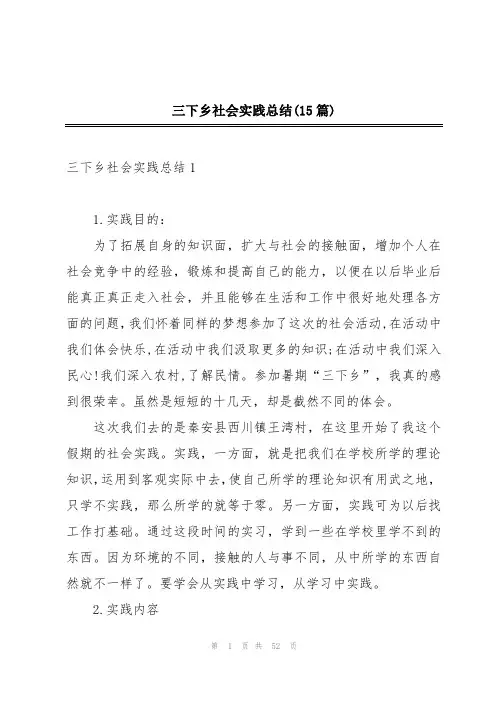 三下乡社会实践总结(15篇)

三下乡社会实践总结1

1.实践目的:

为了拓展自身的知识面，扩大与社会的接触面，增加个人在社会竞争中的经验，锻炼和提高自己的能力，以便在以后毕业后能真正真正走入社会，并且能够在生活和工作中很好地处理各方面的问题,我们怀着同样的梦想参加了这次的社会活动,在活动中我们体会快乐,在活动中我们汲取更多的知识;在活动中我们深入民心!我们深入农村,了解民情。参加暑期“三下乡”，我真的感到很荣幸。虽然是短短的十几天，却是截然不同的体会。

这次我们去的是秦安县西川镇王湾村，在这里开始了我这个假期的社会实践。实践，一方面，就是把我们在学校所学的理论知识,运用到客观实际中去,使自己所学的理论知识有用武之地，只学不实践，那么所学的就等于零。另一方面，实践可为以后找工作打基础。通过这段时间的实习，学到一些在学校里学不到的东西。因为环境的不同，接触的人与事不同，从中所学的东西自然就不一样了。要学会从实践中学习，从学习中实践。

2.实践内容

第 1 页 共 52 页